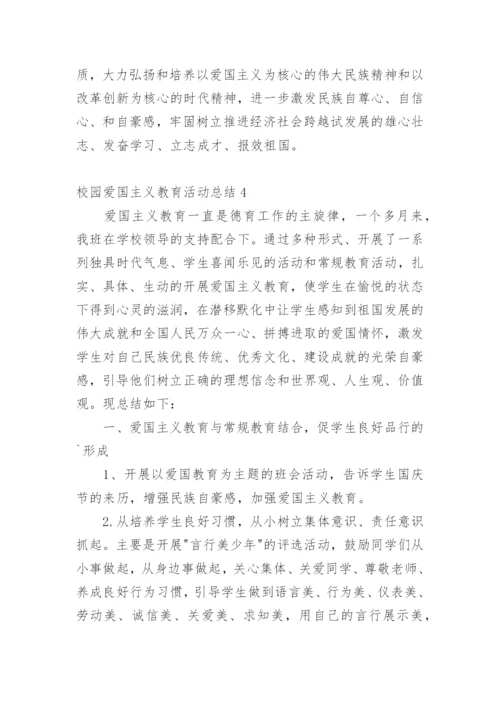 质，大力弘扬和培养以爱国主义为核心的伟大民族精神和以改革创新为核心的时代精神，进一步激发民族自尊心、自信心、和自豪感，牢固树立推进经济社会跨越试发展的雄心壮志、发奋学习、立志成才、报效祖国。

校园爱国主义教育活动总结 4

爱国主义教育一直是德育工作的主旋律，一个多月来，我班在学校领导的支持配合下。通过多种形式、开展了一系列独具时代气息、学生喜闻乐见的活动和常规教育活动，扎实、具体、生动的开展爱国主义教育，使学生在愉悦的状态下得到心灵的滋润，在潜移默化中让学生感知到祖国发展的伟大成就和全国人民万众一心、拼搏进取的爱国情怀，激发学生对自己民族优良传统、优秀文化、建设成就的光荣自豪感，引导他们树立正确的理想信念和世界观、人生观、价值观。现总结如下：

一、爱国主义教育与常规教育结合，促学生良好品行的`形成

1、开展以爱国教育为主题的班会活动，告诉学生国庆节的来历，增强民族自豪感，加强爱国主义教育。

2.从培养学生良好习惯，从小树立集体意识、责任意识抓起。主要是开展"言行美少年"的评选活动，鼓励同学们从小事做起，从身边事做起，关心集体、关爱同学、尊敬老师、养成良好行为习惯，引导学生做到语言美、行为美、仪表美、劳动美、诚信美、关爱美、求知美，用自己的言行展示美，